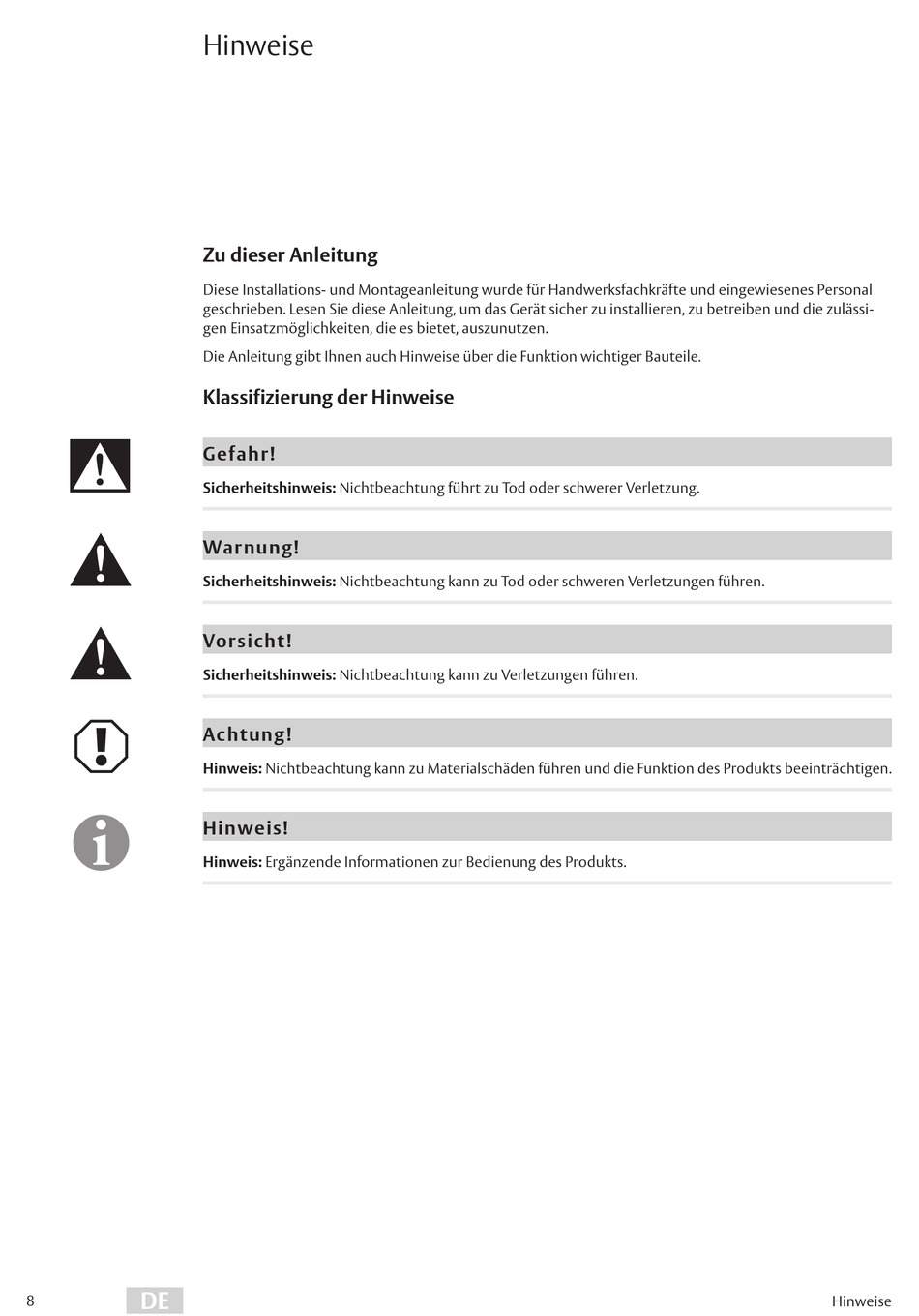 Hinweise

Zu dieser Anleitung

Diese Installations- und Montageanleitung wurde für Handwerksfachkräfte und eingewiesenes Personal geschrieben. Lesen Sie diese Anleitung, um das Gerät sicher zu installieren, zu betreiben und die zulässigen Einsatzmöglichkeiten, die es bietet, auszunutzen.

Die Anleitung gibt Ihnen auch Hinweise über die Funktion wichtiger Bauteile.

Klassifizierung der Hinweise

Gefahr!

Sicherheitshinweis: Nichtbeachtung führt zu Tod oder schwerer Verletzung.

Warnung!

Sicherheitshinweis: Nichtbeachtung kann zu Tod oder schweren Verletzungen führen.

Vorsicht!

Sicherheitshinweis: Nichtbeachtung kann zu Verletzungen führen.

Achtung!

Hinweis: Nichtbeachtung kann zu Materialschäden führen und die Funktion des Produkts beeinträchtigen.

Hinweis!

Hinweis: Ergänzende Informationen zur Bedienung des Produkts.

8 DE Hinweise